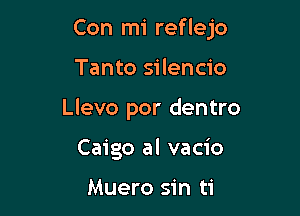 Con mi reflejo

Tanto silencio

Llevo por dentro

Caigo al vacío

Muero sin ti